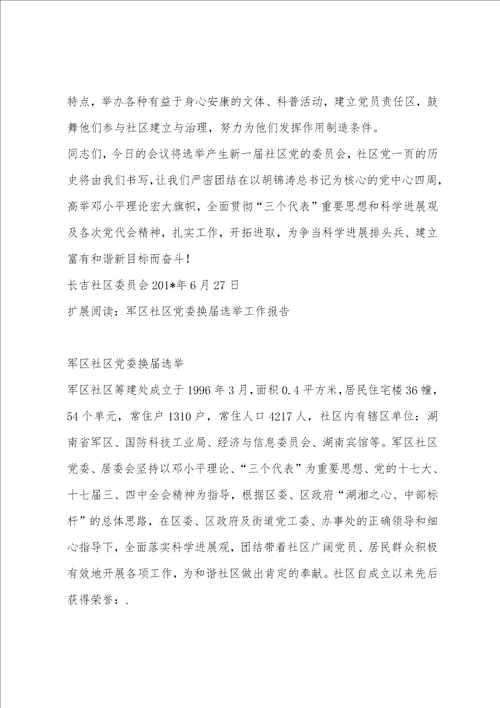 特点，举办各种有益于身心安康的文体、科普活动，建立党员责任区，鼓舞他们参与社区建立与治理，努力为他们发挥作用制造条件。

同志们，今日的会议将选举产生新一届社区党的委员会，社区党一页的历史将由我们书写，让我们严密团结在以胡锦涛总书记为核心的党中心四周，高举邓小平理论宏大旗帜，全面贯彻“三个代表”重要思想和科学进展观及各次党代会精神，扎实工作，开拓进取，为争当科学进展排头兵、建立富有和谐新目标而奋斗！

长吉社区委员会 201*年 6 月 27 日

扩展阅读：军区社区党委换届选举工作报告

军区社区党委换届选举

军区社区筹建处成立于 1996 年 3 月，面积 0.4 平方米，居民住宅楼 36 幢，54 个单元，常住户 1310 户，常住人口 4217 人，社区内有辖区单位：湖南省军区、国防科技工业局、经济与信息委员会、湖南宾馆等。军区社区党委、居委会坚持以邓小平理论、“三个代表”为重要思想、党的十七大、十七届三、四中全会精神为指导，根据区委、区政府“湖湘之心、中部标杆”的总体思路，在区委、区政府及街道党工委、办事处的正确领导和细心指导下，全面落实科学进展观，团结带着社区广阔党员、居民群众积极有效地开展各项工作，为和谐社区做出肯定的奉献。社区自成立以来先后获得荣誉：.